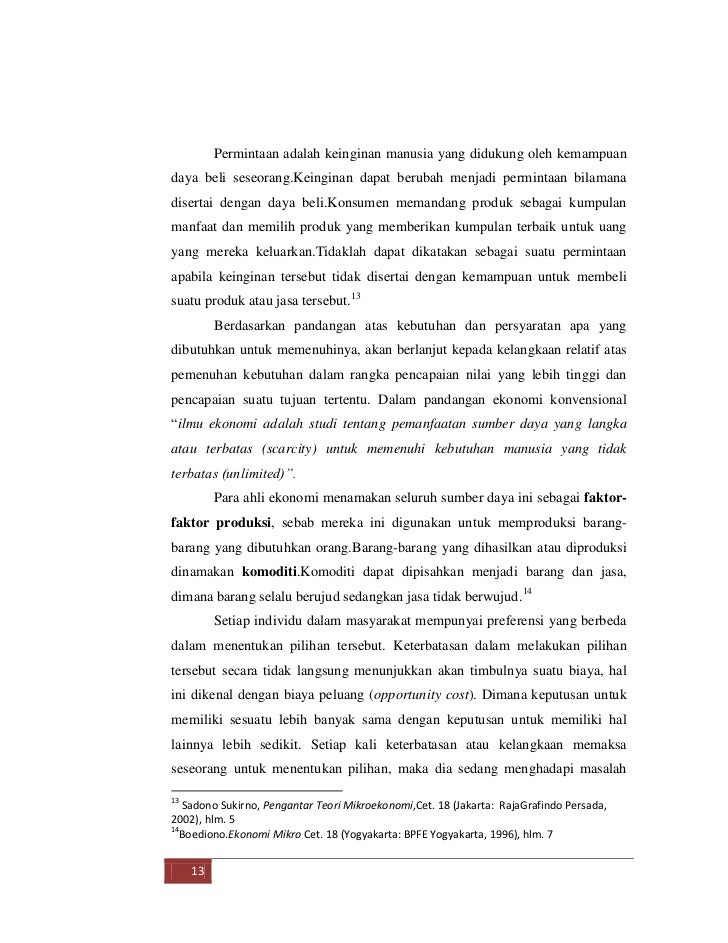 Permintaan adalah keinginan manusia yang didukung oleh kemampuan daya beli seseorang.Keinginan dapat berubah menjadi permintaan bilamana disertai dengan daya beli.Konsumen memandang produk sebagai kumpulan manfaat dan memilih produk yang memberikan kumpulan terbaik untuk uang yang mereka keluarkan.Tidaklah dapat dikatakan sebagai suatu permintaan apabila keinginan tersebut tidak disertai dengan kemampuan untuk membeli suatu produk atau jasa tersebut.$^{13}$

Berdasarkan pandangan atas kebutuhan dan persyaratan apa yang dibutuhkan untuk memenuhinya, akan berlanjut kepada kelangkaan relatif atas pemenuhan kebutuhan dalam rangka pencapaian nilai yang lebih tinggi dan pencapaian suatu tujuan tertentu. Dalam pandangan ekonomi konvensional "ilmu ekonomi adalah studi tentang pemanfaatan sumber daya yang langka atau terbatas (scarcity) untuk memenuhi kebutuhan manusia yang tidak terbatas (unlimited)".

Para ahli ekonomi menamakan seluruh sumber daya ini sebagai faktor-faktor produksi, sebab mereka ini digunakan untuk memproduksi barang-barang yang dibutuhkan orang.Barang-barang yang dihasilkan atau diproduksi dinamakan komoditi.Komoditi dapat dipisahkan menjadi barang dan jasa, dimana barang selalu berujud sedangkan jasa tidak berwujud.$^{14}$

Setiap individu dalam masyarakat mempunyai preferensi yang berbeda dalam menentukan pilihan tersebut. Keterbatasan dalam melakukan pilihan tersebut secara tidak langsung menunjukkan akan timbulnya suatu biaya, hal ini dikenal dengan biaya peluang (opportunity cost). Dimana keputusan untuk memiliki sesuatu lebih banyak sama dengan keputusan untuk memiliki hal lainnya lebih sedikit. Setiap kali keterbatasan atau kelangkaan memaksa seseorang untuk menentukan pilihan, maka dia sedang menghadapi masalah

$^{13}$ Sadono Sukirno, Pengantar Teori Mikroekonomi,Cet. 18 (Jakarta: RajaGrafindo Persada, 2002), hlm. 5
$^{14}$Boediono.Ekonomi Mikro Cet. 18 (Yogyakarta: BPFE Yogyakarta, 1996), hlm. 7

13